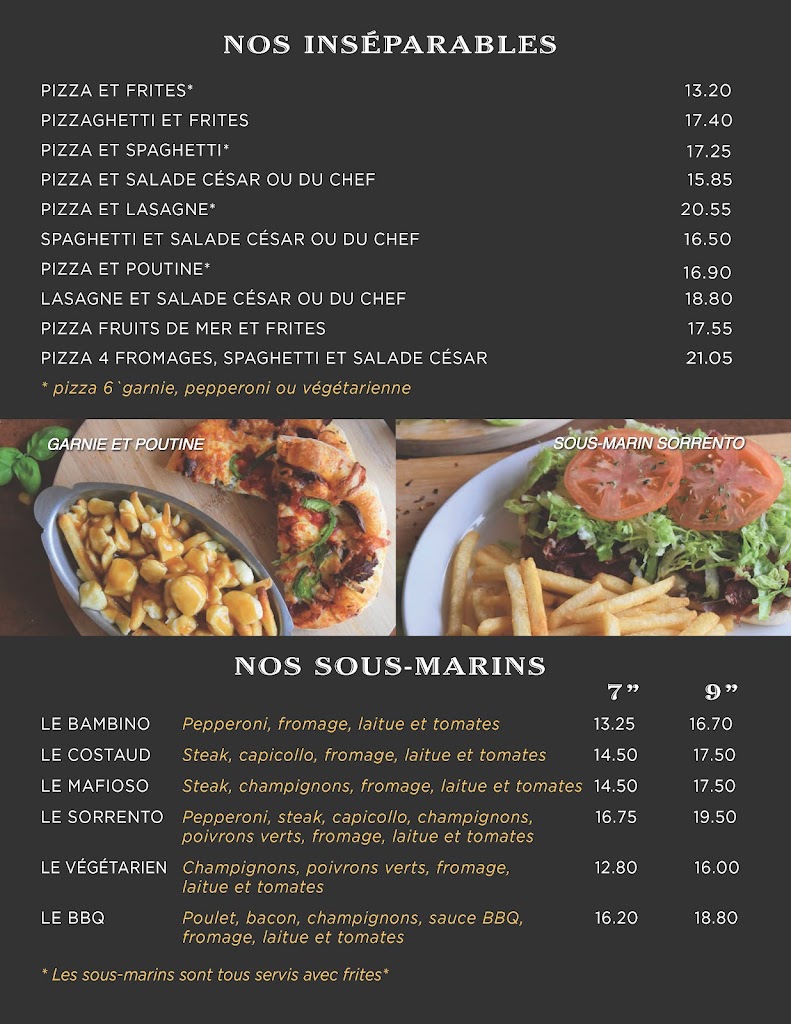 NOS INSÉPARABLES

| | |
|---|---|
| PIZZA ET FRITES* | 13.20 |
| PIZZAGHETTI ET FRITES | 17.40 |
| PIZZA ET SPAGHETTI* | 17.25 |
| PIZZA ET SALADE CÉSAR OU DU CHEF | 15.85 |
| PIZZA ET LASAGNE* | 20.55 |
| SPAGHETTI ET SALADE CÉSAR OU DU CHEF | 16.50 |
| PIZZA ET POUTINE* | 16.90 |
| LASAGNE ET SALADE CÉSAR OU DU CHEF | 18.80 |
| PIZZA FRUITS DE MER ET FRITES | 17.55 |
| PIZZA 4 FROMAGES, SPAGHETTI ET SALADE CÉSAR | 21.05 |

* pizza 6`garnie, pepperoni ou végétarienne

GARNIE ET POUTINE

SOUS-MARIN SORRENTO

NOS SOUS-MARINS

| | | 7" | 9" |
|---|---|---|---|
| LE BAMBINO | Pepperoni, fromage, laitue et tomates | 13.25 | 16.70 |
| LE COSTAUD | Steak, capicollo, fromage, laitue et tomates | 14.50 | 17.50 |
| LE MAFIOSO | Steak, champignons, fromage, laitue et tomates | 14.50 | 17.50 |
| LE SORRENTO | Pepperoni, steak, capicollo, champignons, poivrons verts, fromage, laitue et tomates | 16.75 | 19.50 |
| LE VÉGÉTARIEN | Champignons, poivrons verts, fromage, laitue et tomates | 12.80 | 16.00 |
| LE BBQ | Poulet, bacon, champignons, sauce BBQ, fromage, laitue et tomates | 16.20 | 18.80 |

* Les sous-marins sont tous servis avec frites*